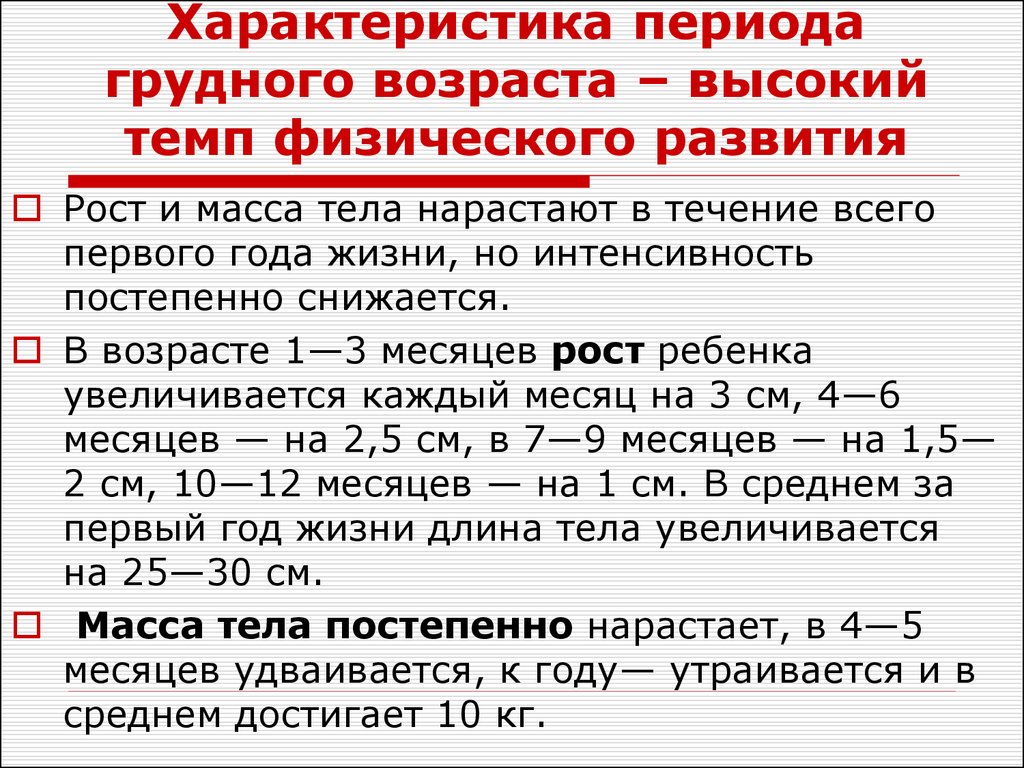 Характеристика периода грудного возраста – высокий темп физического развития

Рост и масса тела нарастают в течение всего первого года жизни, но интенсивность постепенно снижается.

В возрасте 1—3 месяцев рост ребенка увеличивается каждый месяц на 3 см, 4—6 месяцев — на 2,5 см, в 7—9 месяцев — на 1,5—2 см, 10—12 месяцев — на 1 см. В среднем за первый год жизни длина тела увеличивается на 25—30 см.

Масса тела постепенно нарастает, в 4—5 месяцев удваивается, к году— утраивается и в среднем достигает 10 кг.